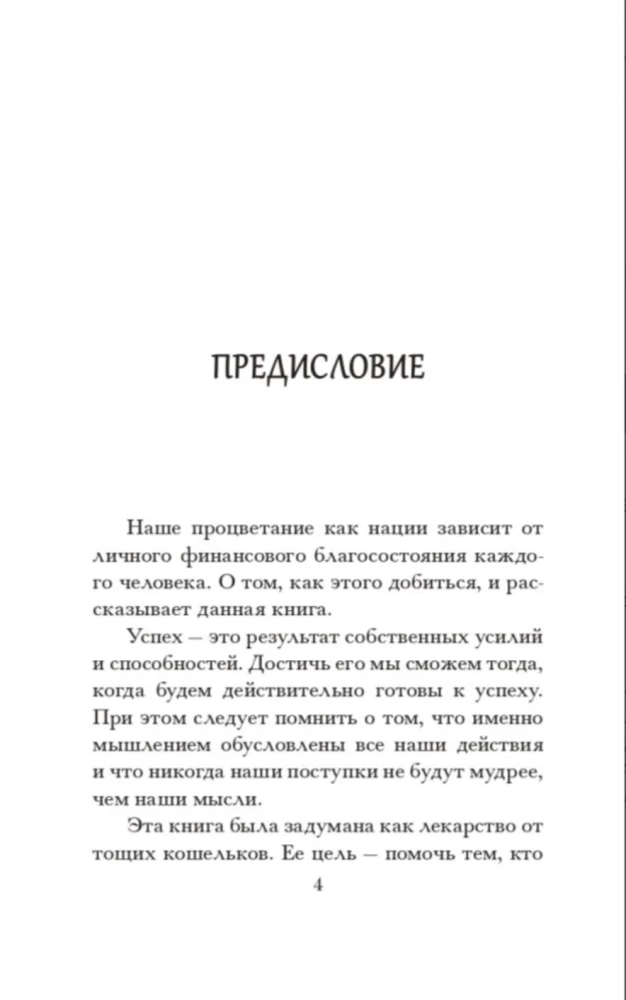 ПРЕДИСЛОВИЕ

Наше процветание как нации зависит от личного финансового благосостояния каждого человека. О том, как этого добиться, и рассказывает данная книга.

Успех — это результат собственных усилий и способностей. Достичь его мы сможем тогда, когда будем действительно готовы к успеху. При этом следует помнить о том, что именно мышлением обусловлены все наши действия и что никогда наши поступки не будут мудрее, чем наши мысли.

Эта книга была задумана как лекарство от тощих кошельков. Ее цель — помочь тем, кто

4